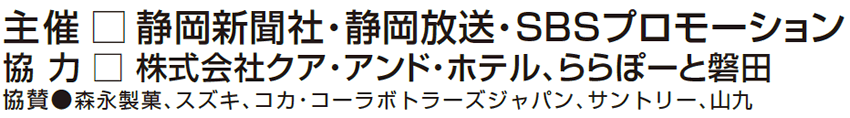 主催 □ 静岡新聞社・静岡放送・SBSプロモーション
協 力 □ 株式会社クア・アンド・ホテル、ららぽーと磐田
協賛●森永製菓、スズキ、コカ・コーラボトラーズジャパン、サントリー、山九